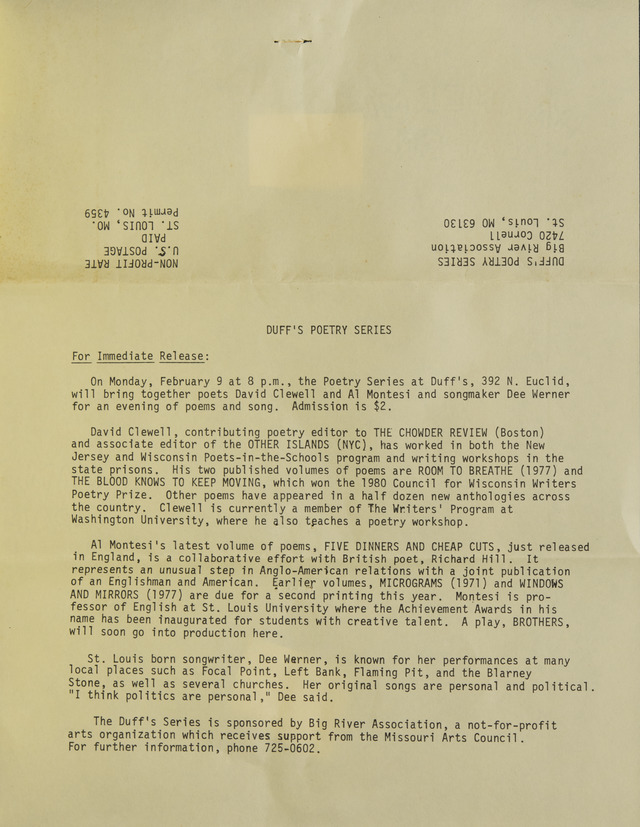 DUFF'S POETRY SERIES
Big River Association
7420 Cornell
St. Louis, MO 63130

NON-PROFIT RATE
U.S. POSTAGE
PAID
ST. LOUIS, MO.
Permit No. 4359

DUFF'S POETRY SERIES

For Immediate Release:

On Monday, February 9 at 8 p.m., the Poetry Series at Duff's, 392 N. Euclid, will bring together poets David Clewell and Al Montesi and songmaker Dee Werner for an evening of poems and song. Admission is $2.

David Clewell, contributing poetry editor to THE CHOWDER REVIEW (Boston) and associate editor of the OTHER ISLANDS (NYC), has worked in both the New Jersey and Wisconsin Poets-in-the-Schools program and writing workshops in the state prisons. His two published volumes of poems are ROOM TO BREATHE (1977) and THE BLOOD KNOWS TO KEEP MOVING, which won the 1980 Council for Wisconsin Writers Poetry Prize. Other poems have appeared in a half dozen new anthologies across the country. Clewell is currently a member of The Writers' Program at Washington University, where he also teaches a poetry workshop.

Al Montesi's latest volume of poems, FIVE DINNERS AND CHEAP CUTS, just released in England, is a collaborative effort with British poet, Richard Hill. It represents an unusual step in Anglo-American relations with a joint publication of an Englishman and American. Earlier volumes, MICROGRAMS (1971) and WINDOWS AND MIRRORS (1977) are due for a second printing this year. Montesi is professor of English at St. Louis University where the Achievement Awards in his name has been inaugurated for students with creative talent. A play, BROTHERS, will soon go into production here.

St. Louis born songwriter, Dee Werner, is known for her performances at many local places such as Focal Point, Left Bank, Flaming Pit, and the Blarney Stone, as well as several churches. Her original songs are personal and political. "I think politics are personal," Dee said.

The Duff's Series is sponsored by Big River Association, a not-for-profit arts organization which receives support from the Missouri Arts Council. For further information, phone 725-0602.